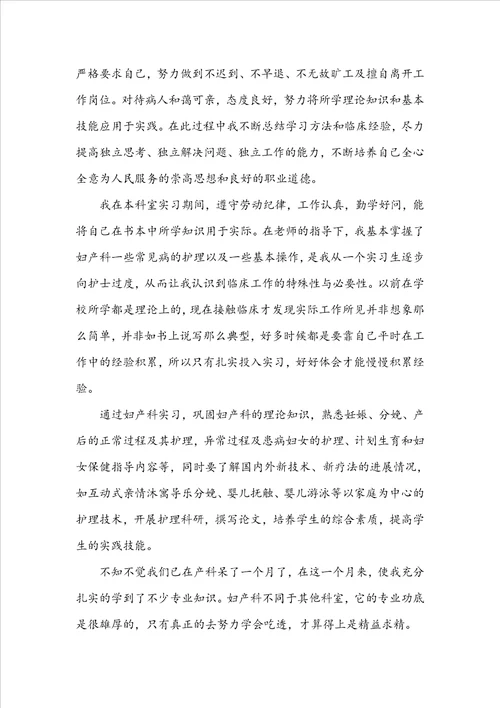 严格要求自己，努力做到不迟到、不早退、不无故旷工及擅自离开工作岗位。对待病人和蔼可亲，态度良好，努力将所学理论知识和基本技能应用于实践。在此过程中我不断总结学习方法和临床经验，尽力提高独立思考、独立解决问题、独立工作的能力，不断培养自己全心全意为人民服务的崇高思想和良好的职业道德。

我在本科室实习期间，遵守劳动纪律，工作认真，勤学好问，能将自己在书本中所学知识用于实际。在老师的指导下，我基本掌握了妇产科一些常见病的护理以及一些基本操作，是我从一个实习生逐步向护士过度，从而让我认识到临床工作的特殊性与必要性。以前在学校所学都是理论上的，现在接触临床才发现实际工作所见并非想象那么简单，并非如书上说写那么典型，好多时候都是要靠自己平时在工作中的经验积累，所以只有扎实投入实习，好好体会才能慢慢积累经验。

通过妇产科实习，巩固妇产科的理论知识，熟悉妊娠、分娩、产后的正常过程及其护理，异常过程及患病妇女的护理、计划生育和妇女保健指导内容等，同时要了解国内外新技术、新疗法的进展情况，如互动式亲情沐寓导乐分娩、婴儿抚触、婴儿游泳等以家庭为中心的护理技术，开展护理科研，撰写论文，培养学生的综合素质，提高学生的实践技能。

不知不觉我们已在产科呆了一个月了，在这一个月来，使我充分扎实的学到了不少专业知识。妇产科不同于其他科室，它的专业功底是很雄厚的，只有真正的去努力学会吃透，才算得上是精益求精。